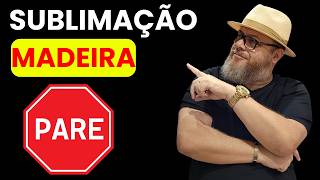 SUBLIMAÇÃO
MADEIRA
PARE